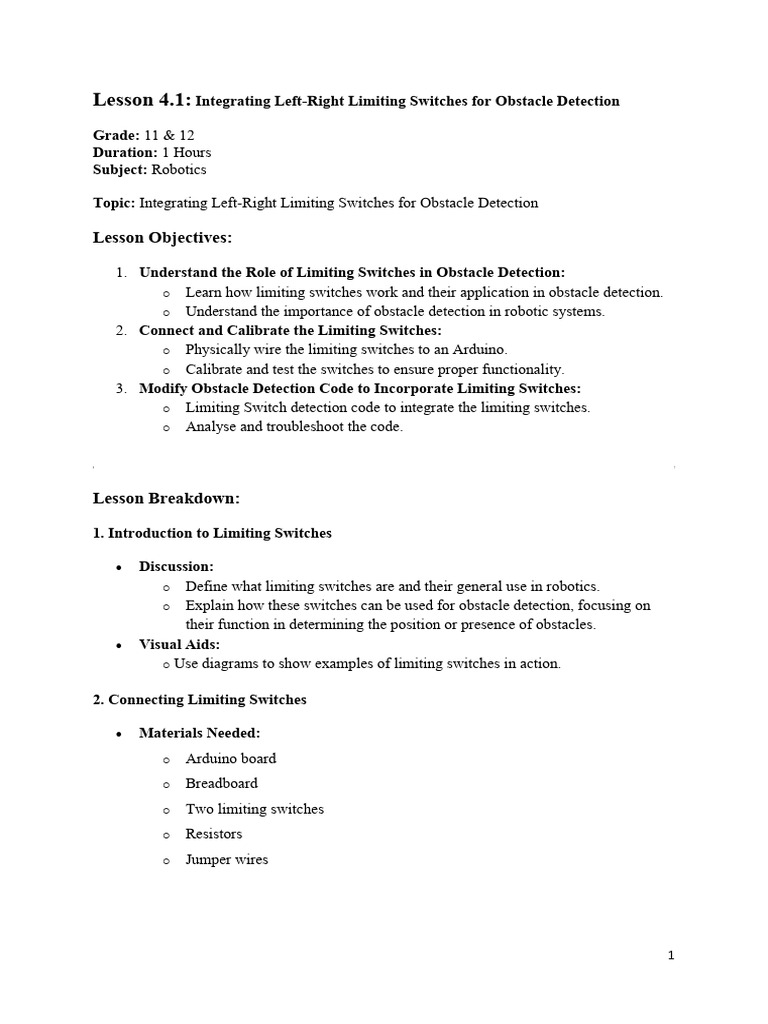 Lesson 4.1: Integrating Left-Right Limiting Switches for Obstacle Detection

Grade: 11 & 12
Duration: 1 Hours
Subject: Robotics

Topic: Integrating Left-Right Limiting Switches for Obstacle Detection

Lesson Objectives:

1. Understand the Role of Limiting Switches in Obstacle Detection:
   o Learn how limiting switches work and their application in obstacle detection.
   o Understand the importance of obstacle detection in robotic systems.
2. Connect and Calibrate the Limiting Switches:
   o Physically wire the limiting switches to an Arduino.
   o Calibrate and test the switches to ensure proper functionality.
3. Modify Obstacle Detection Code to Incorporate Limiting Switches:
   o Limiting Switch detection code to integrate the limiting switches.
   o Analyse and troubleshoot the code.

Lesson Breakdown:

1. Introduction to Limiting Switches

• Discussion:
   o Define what limiting switches are and their general use in robotics.
   o Explain how these switches can be used for obstacle detection, focusing on their function in determining the position or presence of obstacles.
• Visual Aids:
   o Use diagrams to show examples of limiting switches in action.

2. Connecting Limiting Switches

• Materials Needed:
   o Arduino board
   o Breadboard
   o Two limiting switches
   o Resistors
   o Jumper wires

1